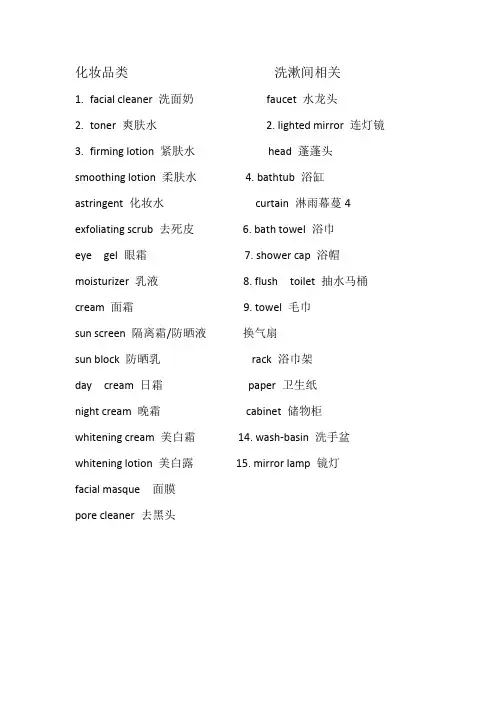 化妆品类

1. facial cleaner 洗面奶

2. toner 爽肤水

3. firming lotion 紧肤水

smoothing lotion 柔肤水

astringent 化妆水

exfoliating scrub 去死皮

eye gel 眼霜

moisturizer 乳液

cream 面霜

sun screen 隔离霜/防晒液

sun block 防晒乳

day cream 日霜

night cream 晚霜

whitening cream 美白霜

whitening lotion 美白露

facial masque 面膜

pore cleaner 去黑头

洗漱间相关

faucet 水龙头

2. lighted mirror 连灯镜

head 蓬蓬头

4. bathtub 浴缸

curtain 淋雨幕蔓 4

6. bath towel 浴巾

7. shower cap 浴帽

8. flush toilet 抽水马桶

9. towel 毛巾

换气扇

rack 浴巾架

paper 卫生纸

cabinet 储物柜

14. wash-basin 洗手盆

15. mirror lamp 镜灯